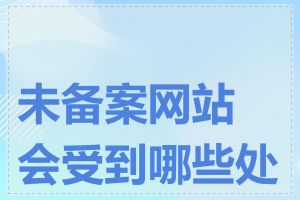 未备案网站
会受到哪些处